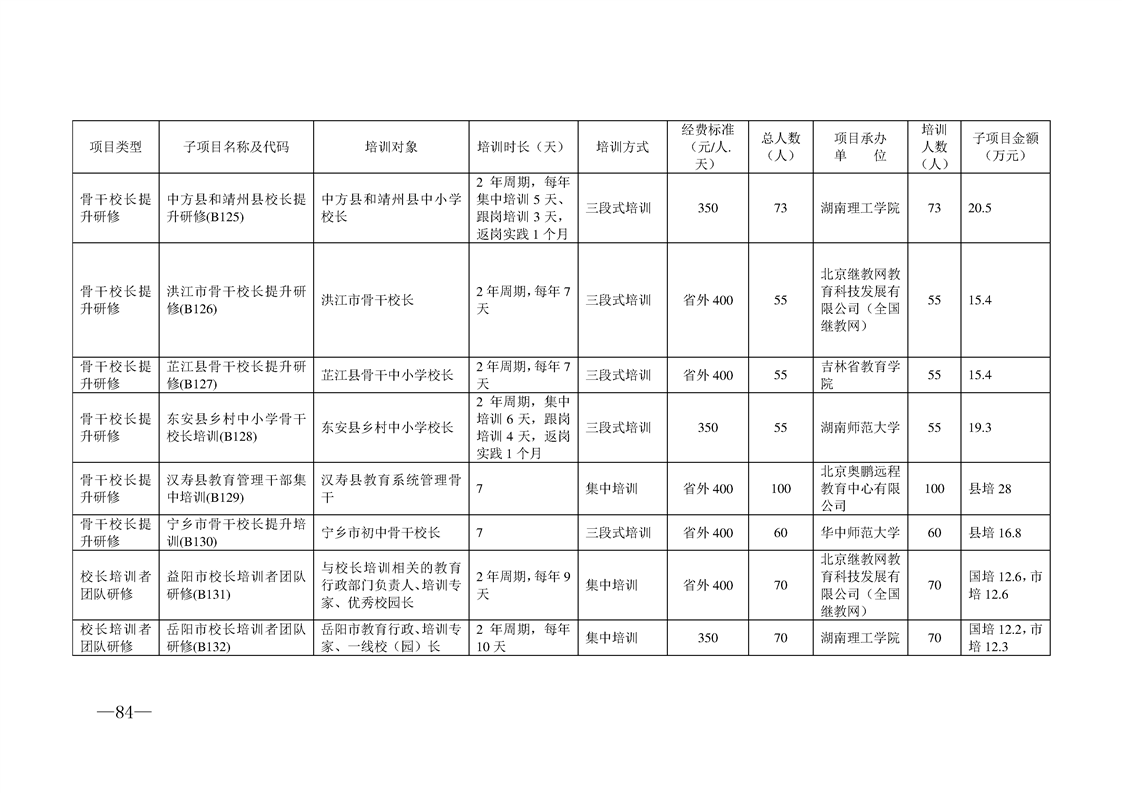 | 项目类型 | 子项目名称及代码 | 培训对象 | 培训时长（天） | 培训方式 | 经费标准（元/人.天） | 总人数（人） | 项目承办单位 | 培训人数（人） | 子项目金额（万元） |
|---|---|---|---|---|---|---|---|---|---|
| 骨干校长提升研修 | 中方县和靖州县校长提升研修(B125) | 中方县和靖州县中小学校长 | 2 年周期，每年集中培训 5 天、跟岗培训 3 天，返岗实践 1 个月 | 三段式培训 | 350 | 73 | 湖南理工学院 | 73 | 20.5 |
| 骨干校长提升研修 | 洪江市骨干校长提升研修(B126) | 洪江市骨干校长 | 2 年周期，每年 7 天 | 三段式培训 | 省外 400 | 55 | 北京继教网教育科技发展有限公司（全国继教网） | 55 | 15.4 |
| 骨干校长提升研修 | 芷江县骨干校长提升研修(B127) | 芷江县骨干中小学校长 | 2 年周期，每年 7 天 | 三段式培训 | 省外 400 | 55 | 吉林省教育学院 | 55 | 15.4 |
| 骨干校长提升研修 | 东安县乡村中小学骨干校长培训(B128) | 东安县乡村中小学校长 | 2 年周期，集中培训 6 天，跟岗培训 4 天，返岗实践 1 个月 | 三段式培训 | 350 | 55 | 湖南师范大学 | 55 | 19.3 |
| 骨干校长提升研修 | 汉寿县教育管理干部集中培训(B129) | 汉寿县教育系统管理骨干 | 7 | 集中培训 | 省外 400 | 100 | 北京奥鹏远程教育中心有限公司 | 100 | 县培 28 |
| 骨干校长提升研修 | 宁乡市骨干校长提升培训(B130) | 宁乡市初中骨干校长 | 7 | 三段式培训 | 省外 400 | 60 | 华中师范大学 | 60 | 县培 16.8 |
| 校长培训者团队研修 | 益阳市校长培训者团队研修(B131) | 与校长培训相关的教育行政部门负责人、培训专家、优秀校园长 | 2 年周期，每年 9 天 | 集中培训 | 省外 400 | 70 | 北京继教网教育科技发展有限公司（全国继教网） | 70 | 国培 12.6，市培 12.6 |
| 校长培训者团队研修 | 岳阳市校长培训者团队研修(B132) | 岳阳市教育行政、培训专家、一线校（园）长 | 2 年周期，每年 10 天 | 集中培训 | 350 | 70 | 湖南理工学院 | 70 | 国培 12.2，市培 12.3 |

—84—